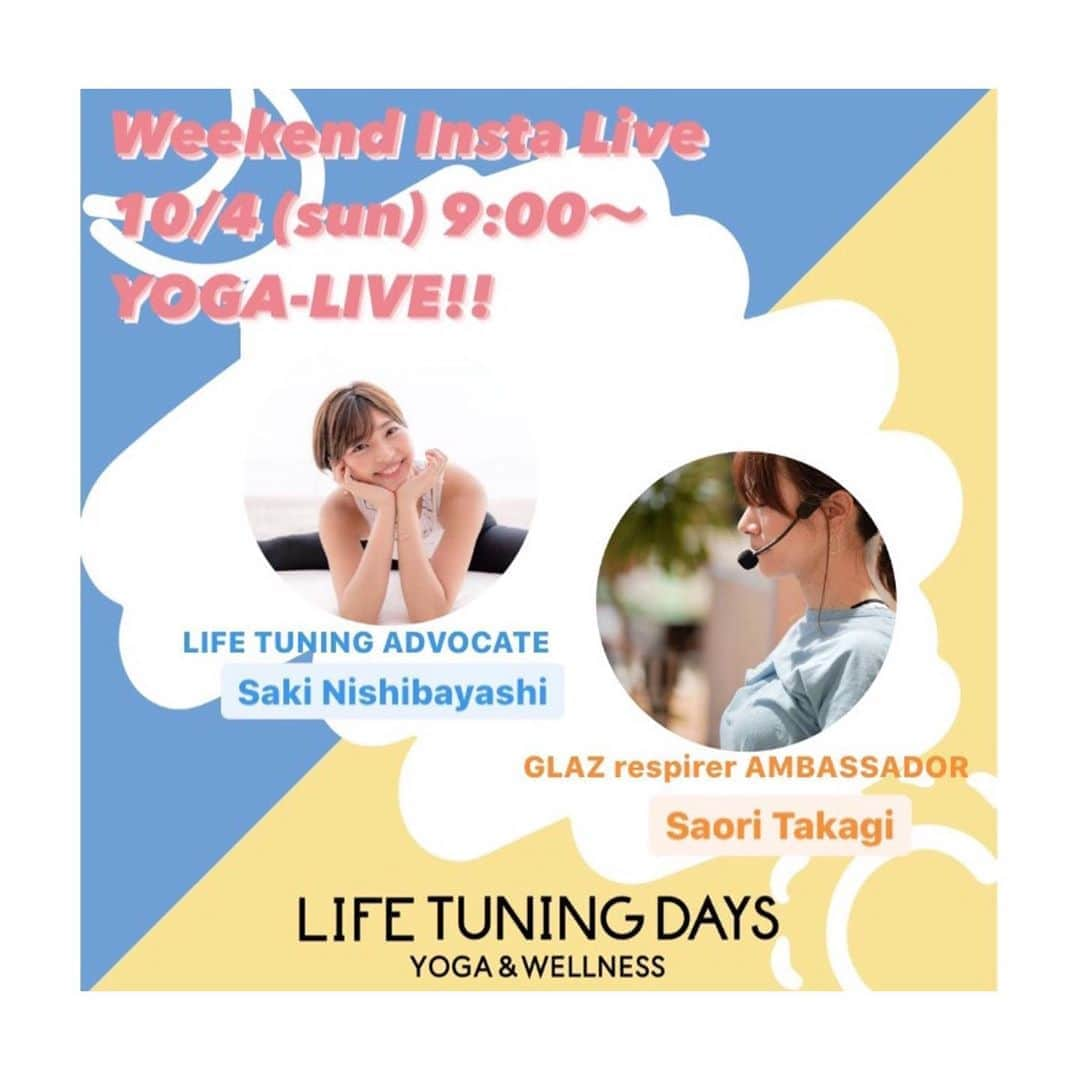 Weekend Insta Live
10/4 (sun) 9:00〜
YOGA-LIVE!!

LIFE TUNING ADVOCATE
Saki Nishibayashi

GLAZ respirer AMBASSADOR
Saori Takagi

LIFE TUNING DAYS
YOGA & WELLNESS